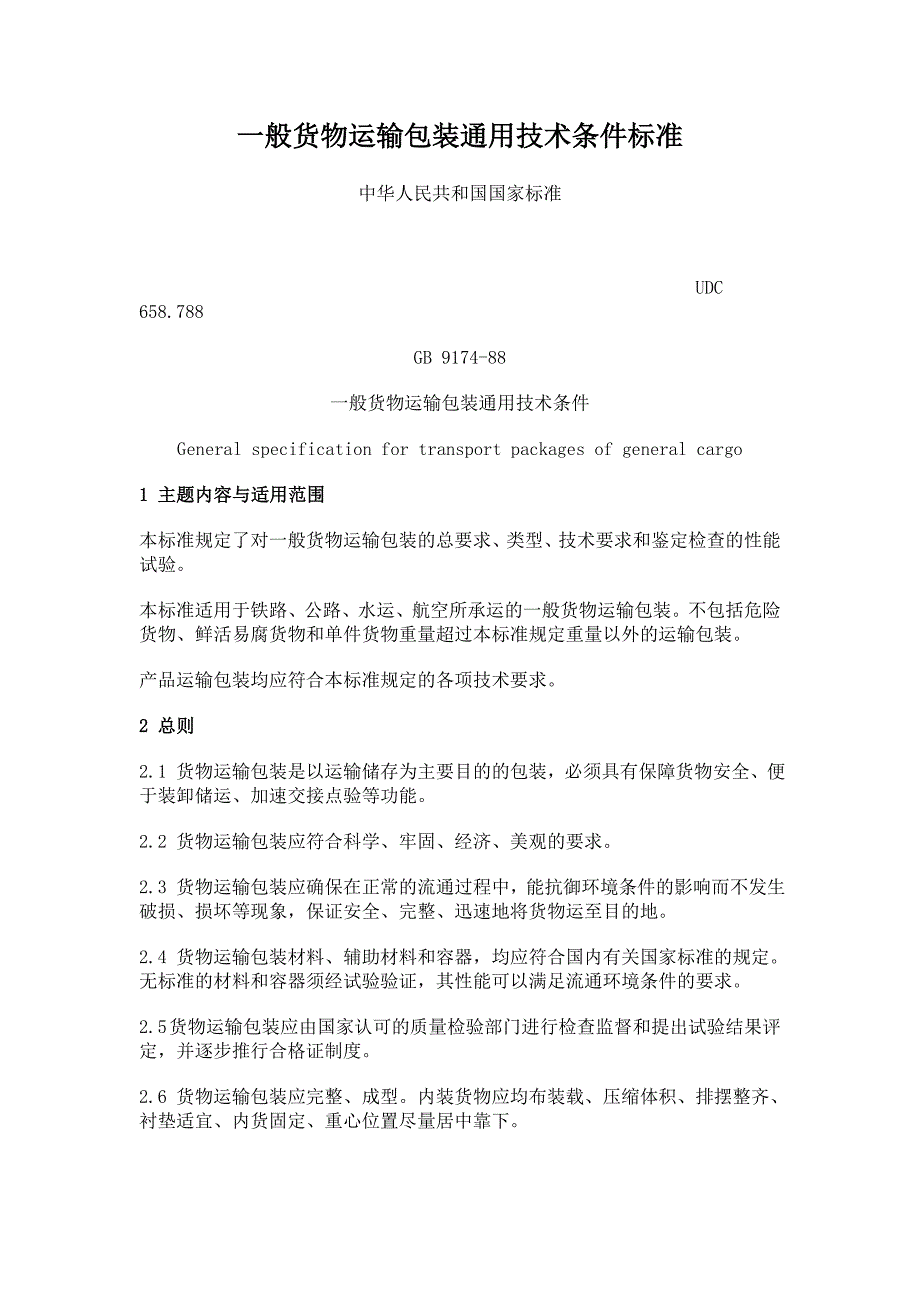 一般货物运输包装通用技术条件标准

中华人民共和国国家标准

UDC 658.788

GB 9174-88

一般货物运输包装通用技术条件

General specification for transport packages of general cargo

1 主题内容与适用范围

本标准规定了对一般货物运输包装的总要求、类型、技术要求和鉴定检查的性能试验。

本标准适用于铁路、公路、水运、航空所承运的一般货物运输包装。不包括危险货物、鲜活易腐货物和单件货物重量超过本标准规定重量以外的运输包装。

产品运输包装均应符合本标准规定的各项技术要求。

2 总则

2.1 货物运输包装是以运输储存为主要目的的包装，必须具有保障货物安全、便于装卸储运、加速交接点验等功能。

2.2 货物运输包装应符合科学、牢固、经济、美观的要求。

2.3 货物运输包装应确保在正常的流通过程中，能抗御环境条件的影响而不发生破损、损坏等现象，保证安全、完整、迅速地将货物运至目的地。

2.4 货物运输包装材料、辅助材料和容器，均应符合国内有关国家标准的规定。无标准的材料和容器须经试验验证，其性能可以满足流通环境条件的要求。

2.5货物运输包装应由国家认可的质量检验部门进行检查监督和提出试验结果评定，并逐步推行合格证制度。

2.6 货物运输包装应完整、成型。内装货物应均布装载、压缩体积、排摆整齐、衬垫适宜、内货固定、重心位置尽量居中靠下。